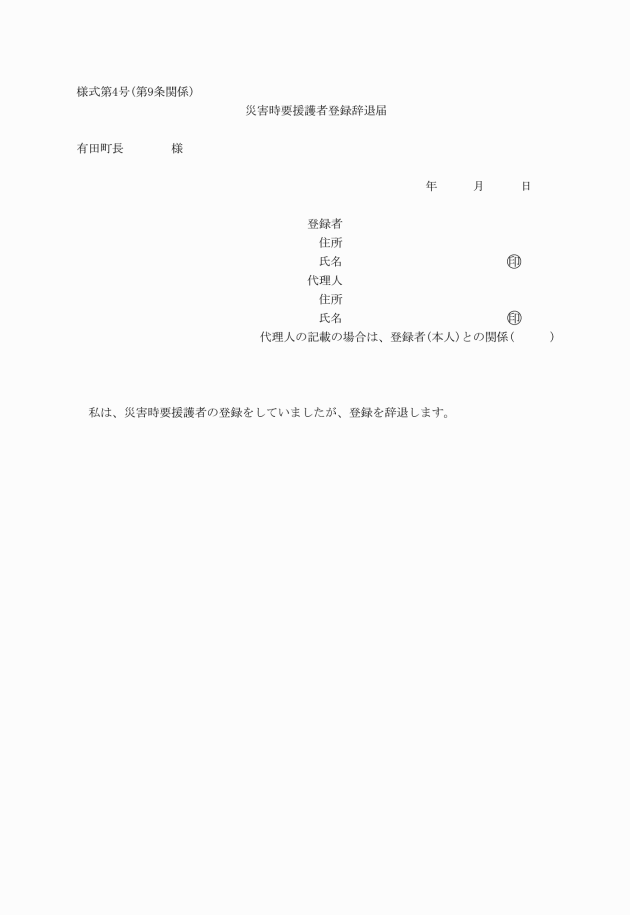 様式第4号(第9条関係)

災害時要援護者登録辞退届

有田町長　　　　様

年　　月　　日

登録者
住所
氏名　　　　　　　　㊞
代理人
住所
氏名　　　　　　　　㊞
代理人の記載の場合は、登録者(本人)との関係(　　　)

私は、災害時要援護者の登録をしていましたが、登録を辞退します。